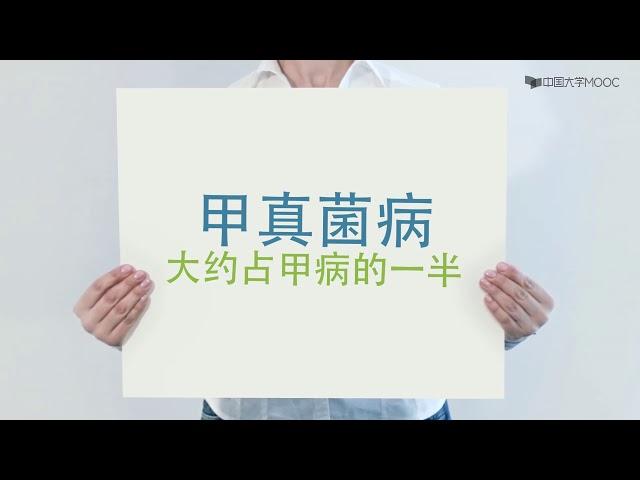 中国大学MOOC

甲真菌病
大约占甲病的一半